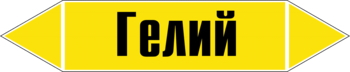 Гелий